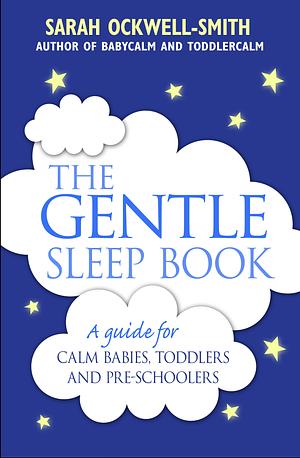 SARAH OCKWELL-SMITH
AUTHOR OF BABYCALM AND TODDLERCALM

THE GENTLE SLEEP BOOK

A guide for CALM BABIES, TODDLERS AND PRE-SCHOOLERS